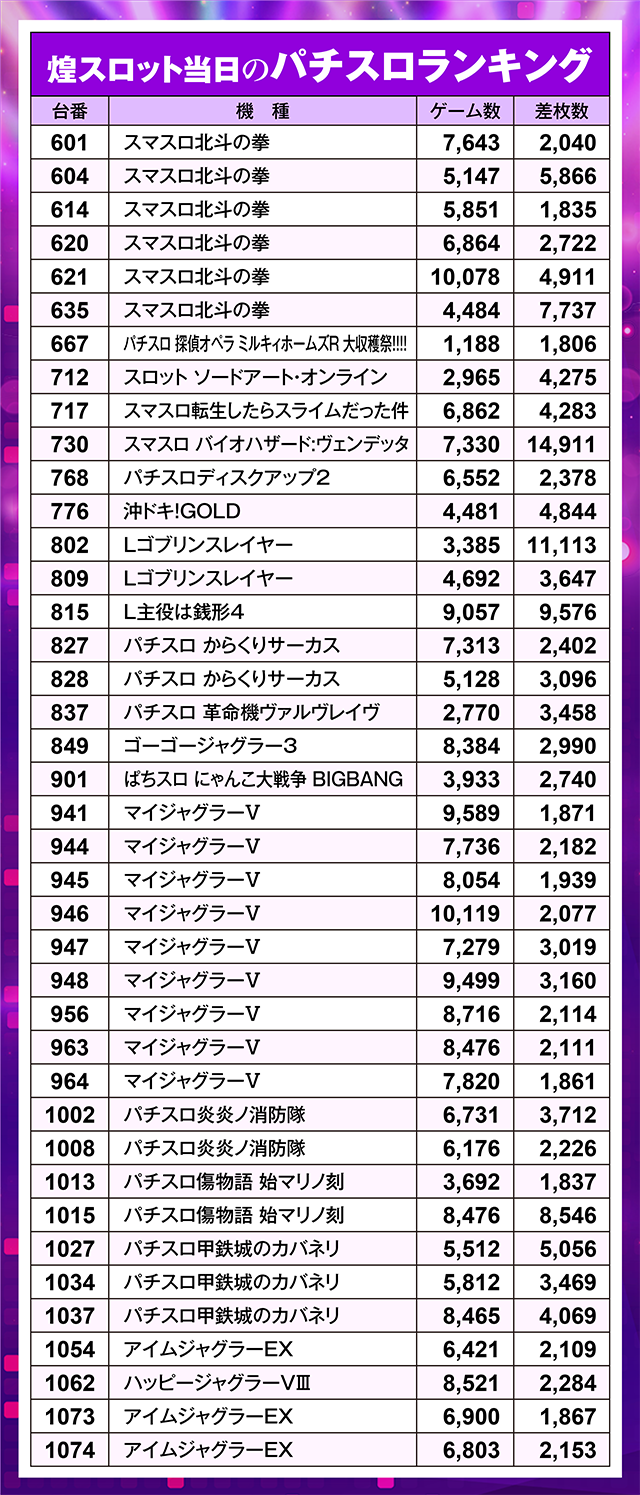 煌スロット当日のパチスロランキング

| 台番 | 機種 | ゲーム数 | 差枚数 |
|---|---|---|---|
| 601 | スマスロ北斗の拳 | 7,643 | 2,040 |
| 604 | スマスロ北斗の拳 | 5,147 | 5,866 |
| 614 | スマスロ北斗の拳 | 5,851 | 1,835 |
| 620 | スマスロ北斗の拳 | 6,864 | 2,722 |
| 621 | スマスロ北斗の拳 | 10,078 | 4,911 |
| 635 | スマスロ北斗の拳 | 4,484 | 7,737 |
| 667 | パチスロ 探偵オペラ ミルキィホームズR 大収穫祭!!!! | 1,188 | 1,806 |
| 712 | スロット ソードアート・オンライン | 2,965 | 4,275 |
| 717 | スマスロ転生したらスライムだった件 | 6,862 | 4,283 |
| 730 | スマスロ バイオハザード:ヴェンデッタ | 7,330 | 14,911 |
| 768 | パチスロディスクアップ2 | 6,552 | 2,378 |
| 776 | 沖ドキ!GOLD | 4,481 | 4,844 |
| 802 | Lゴブリンスレイヤー | 3,385 | 11,113 |
| 809 | Lゴブリンスレイヤー | 4,692 | 3,647 |
| 815 | L主役は銭形4 | 9,057 | 9,576 |
| 827 | パチスロ からくりサーカス | 7,313 | 2,402 |
| 828 | パチスロ からくりサーカス | 5,128 | 3,096 |
| 837 | パチスロ 革命機ヴァルヴレイヴ | 2,770 | 3,458 |
| 849 | ゴーゴージャグラー3 | 8,384 | 2,990 |
| 901 | ぱちスロ にゃんこ大戦争 BIGBANG | 3,933 | 2,740 |
| 941 | マイジャグラーV | 9,589 | 1,871 |
| 944 | マイジャグラーV | 7,736 | 2,182 |
| 945 | マイジャグラーV | 8,054 | 1,939 |
| 946 | マイジャグラーV | 10,119 | 2,077 |
| 947 | マイジャグラーV | 7,279 | 3,019 |
| 948 | マイジャグラーV | 9,499 | 3,160 |
| 956 | マイジャグラーV | 8,716 | 2,114 |
| 963 | マイジャグラーV | 8,476 | 2,111 |
| 964 | マイジャグラーV | 7,820 | 1,861 |
| 1002 | パチスロ炎炎ノ消防隊 | 6,731 | 3,712 |
| 1008 | パチスロ炎炎ノ消防隊 | 6,176 | 2,226 |
| 1013 | パチスロ傷物語 始マリノ刻 | 3,692 | 1,837 |
| 1015 | パチスロ傷物語 始マリノ刻 | 8,476 | 8,546 |
| 1027 | パチスロ甲鉄城のカバネリ | 5,512 | 5,056 |
| 1034 | パチスロ甲鉄城のカバネリ | 5,812 | 3,469 |
| 1037 | パチスロ甲鉄城のカバネリ | 8,465 | 4,069 |
| 1054 | アイムジャグラーEX | 6,421 | 2,109 |
| 1062 | ハッピージャグラーVⅢ | 8,521 | 2,284 |
| 1073 | アイムジャグラーEX | 6,900 | 1,867 |
| 1074 | アイムジャグラーEX | 6,803 | 2,153 |